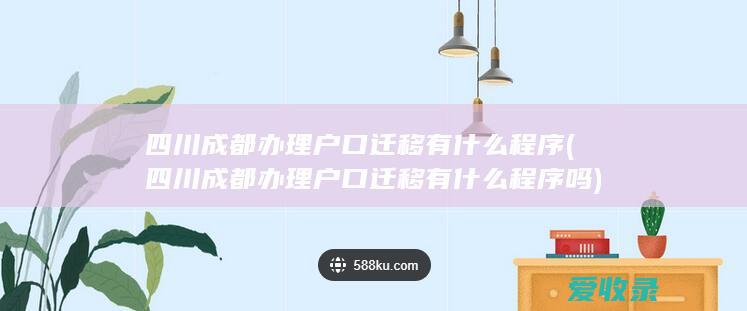 四川成都办理户口迁移有什么程序(四川成都办理户口迁移有什么程序吗)

588ku.com

爱收录